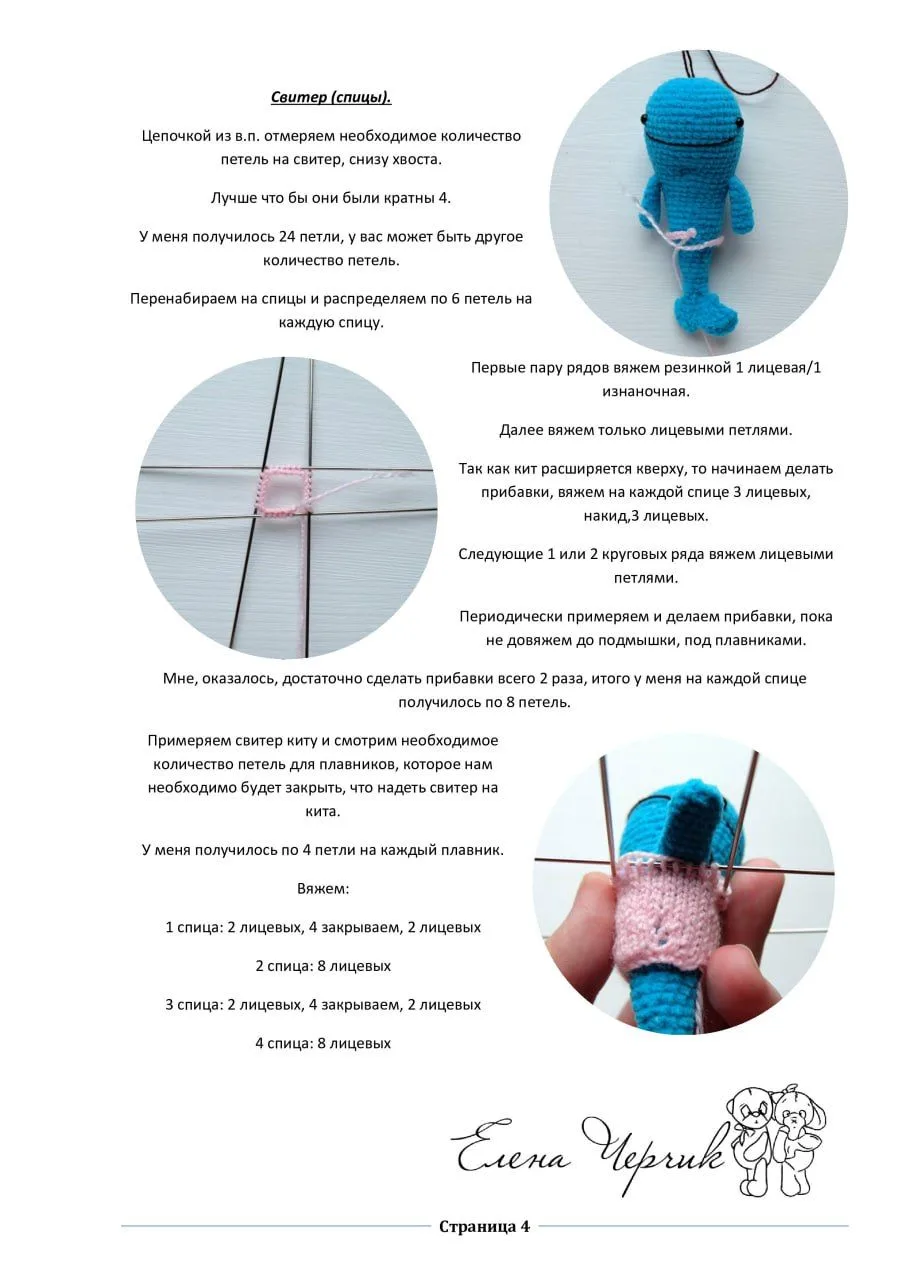 Свитер (спицы).

Цепочкой из в.п. отмеряем необходимое количество петель на свитер, снизу хвоста.

Лучше что бы они были кратны 4.

У меня получилось 24 петли, у вас может быть другое количество петель.

Перенабираем на спицы и распределяем по 6 петель на каждую спицу.

Первые пару рядов вяжем резинкой 1 лицевая/1 изнаночная.

Далее вяжем только лицевыми петлями.

Так как кит расширяется кверху, то начинаем делать прибавки, вяжем на каждой спице 3 лицевых, накид,3 лицевых.

Следующие 1 или 2 круговых ряда вяжем лицевыми петлями.

Периодически примеряем и делаем прибавки, пока не довяжем до подмышки, под плавниками.

Мне, оказалось, достаточно сделать прибавки всего 2 раза, итого у меня на каждой спице получилось по 8 петель.

Примеряем свитер киту и смотрим необходимое количество петель для плавников, которое нам необходимо будет закрыть, что надеть свитер на кита.

У меня получилось по 4 петли на каждый плавник.

Вяжем:

1 спица: 2 лицевых, 4 закрываем, 2 лицевых

2 спица: 8 лицевых

3 спица: 2 лицевых, 4 закрываем, 2 лицевых

4 спица: 8 лицевых

Елена Черчик

Страница 4